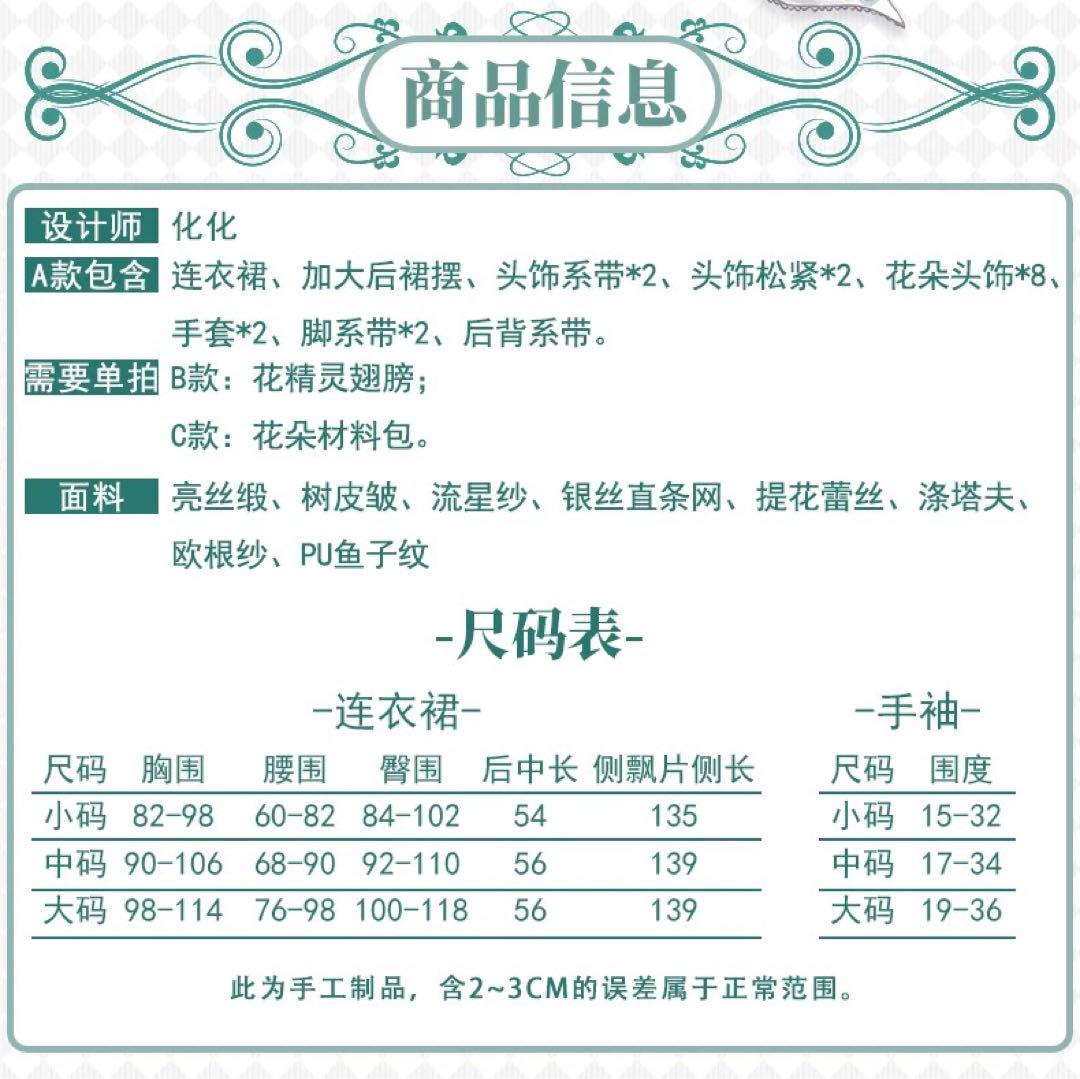 商品信息

设计师 化化

A款包含 连衣裙、加大后裙摆、头饰系带*2、头饰松紧*2、花朵头饰*8、手套*2、脚系带*2、后背系带。

需要单拍 B款：花精灵翅膀；

C款：花朵材料包。

面料 亮丝缎、树皮皱、流星纱、银丝直条网、提花蕾丝、涤塔夫、欧根纱、PU鱼子纹

-尺码表-

-连衣裙-

| 尺码 | 胸围 | 腰围 | 臀围 | 后中长 | 侧飘片侧长 |
|---|---|---|---|---|---|
| 小码 | 82-98 | 60-82 | 84-102 | 54 | 135 |
| 中码 | 90-106 | 68-90 | 92-110 | 56 | 139 |
| 大码 | 98-114 | 76-98 | 100-118 | 56 | 139 |

-手袖-

| 尺码 | 围度 |
|---|---|
| 小码 | 15-32 |
| 中码 | 17-34 |
| 大码 | 19-36 |

此为手工制品，含2~3CM的误差属于正常范围。